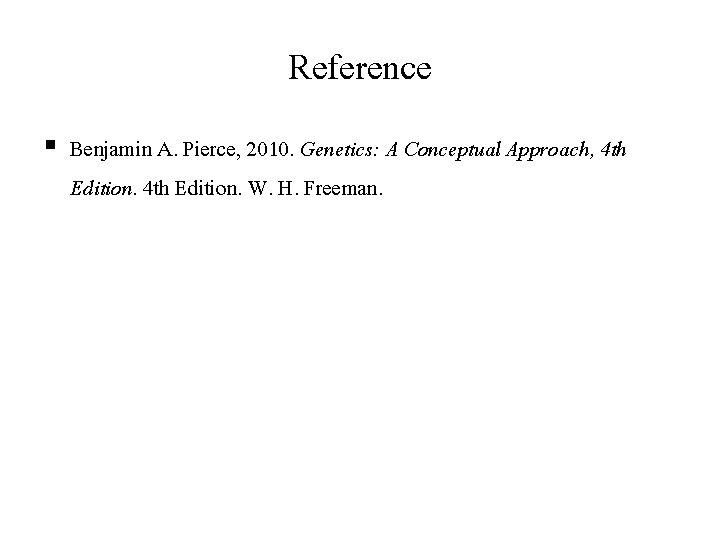 Reference

▪ Benjamin A. Pierce, 2010. Genetics: A Conceptual Approach, 4th Edition. 4th Edition. W. H. Freeman.